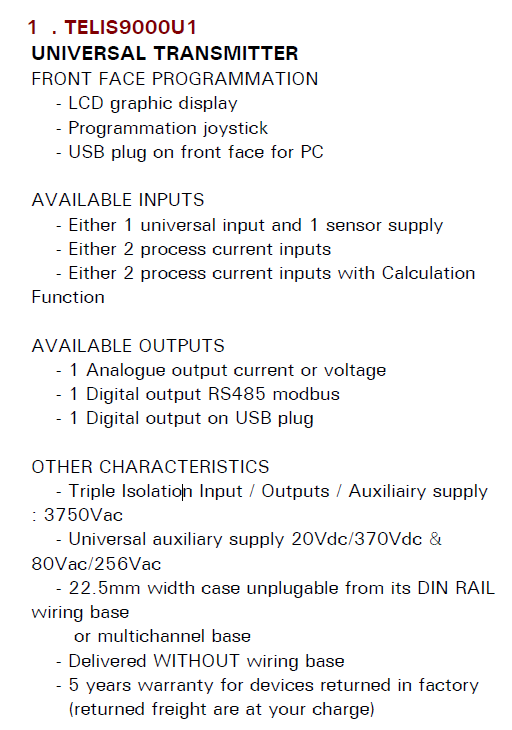 1 . TELIS9000U1
UNIVERSAL TRANSMITTER
FRONT FACE PROGRAMMATION
- LCD graphic display
- Programmation joystick
- USB plug on front face for PC

AVAILABLE INPUTS
- Either 1 universal input and 1 sensor supply
- Either 2 process current inputs
- Either 2 process current inputs with Calculation Function

AVAILABLE OUTPUTS
- 1 Analogue output current or voltage
- 1 Digital output RS485 modbus
- 1 Digital output on USB plug

OTHER CHARACTERISTICS
- Triple Isolation Input / Outputs / Auxiliairy supply : 3750Vac
- Universal auxiliary supply 20Vdc/370Vdc & 80Vac/256Vac
- 22.5mm width case unplugable from its DIN RAIL wiring base
or multichannel base
- Delivered WITHOUT wiring base
- 5 years warranty for devices returned in factory
(returned freight are at your charge)